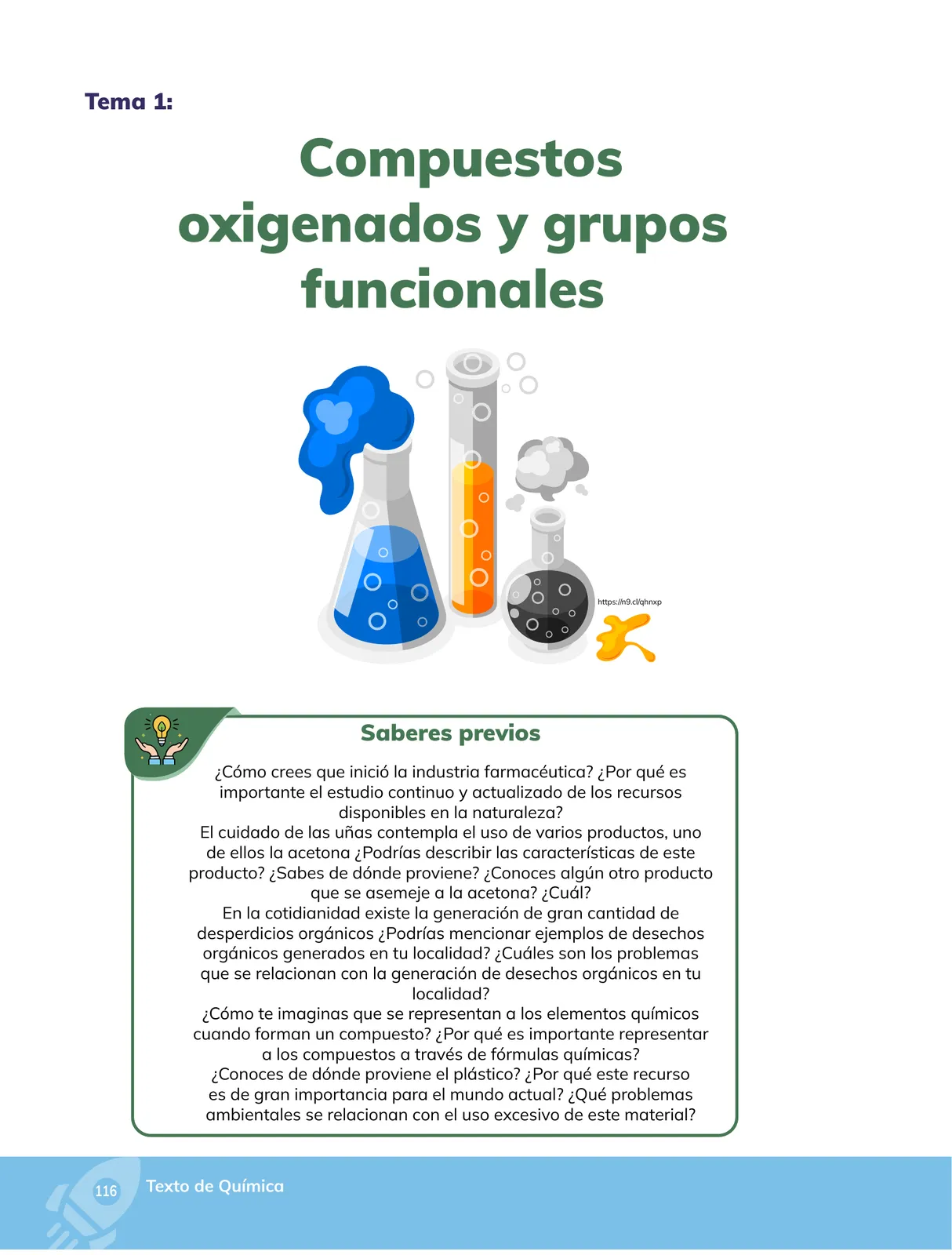 Tema 1:

Compuestos oxigenados y grupos funcionales

https://n9.cl/qhnxp

Saberes previos

¿Cómo crees que inició la industria farmacéutica? ¿Por qué es importante el estudio continuo y actualizado de los recursos disponibles en la naturaleza?
El cuidado de las uñas contempla el uso de varios productos, uno de ellos la acetona ¿Podrías describir las características de este producto? ¿Sabes de dónde proviene? ¿Conoces algún otro producto que se asemeje a la acetona? ¿Cuál?
En la cotidianidad existe la generación de gran cantidad de desperdicios orgánicos ¿Podrías mencionar ejemplos de desechos orgánicos generados en tu localidad? ¿Cuáles son los problemas que se relacionan con la generación de desechos orgánicos en tu localidad?
¿Cómo te imaginas que se representan a los elementos químicos cuando forman un compuesto? ¿Por qué es importante representar a los compuestos a través de fórmulas químicas?
¿Conoces de dónde proviene el plástico? ¿Por qué este recurso es de gran importancia para el mundo actual? ¿Qué problemas ambientales se relacionan con el uso excesivo de este material?

116 Texto de Química